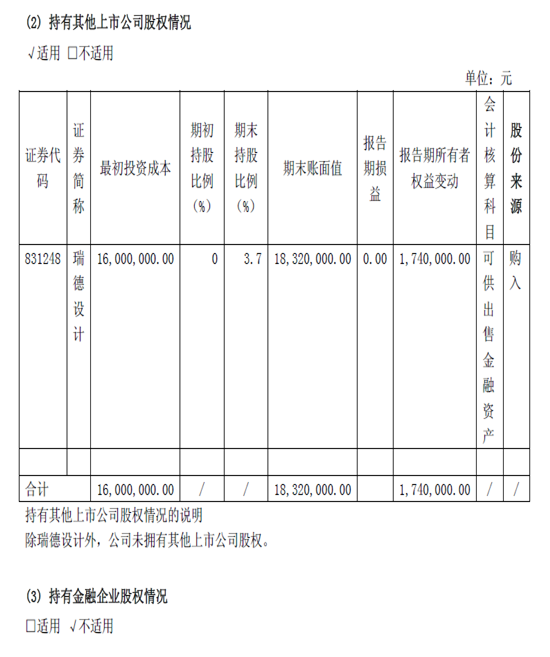 (2) 持有其他上市公司股权情况

√适用 □不适用

单位：元

| 证券代码 | 证券简称 | 最初投资成本 | 期初持股比例（%） | 期末持股比例（%） | 期末账面值 | 报告期损益 | 报告期所有者权益变动 | 会计核算科目 | 股份来源 |
|---|---|---|---|---|---|---|---|---|---|
| 831248 | 瑞德设计 | 16,000,000.00 | 0 | 3.7 | 18,320,000.00 | 0.00 | 1,740,000.00 | 可供出售金融资产 | 购入 |
| | | | | | | | | | |
| 合计 | | 16,000,000.00 | / | / | 18,320,000.00 | | 1,740,000.00 | / | / |

持有其他上市公司股权情况的说明

除瑞德设计外，公司未拥有其他上市公司股权。

(3) 持有金融企业股权情况

□适用 √不适用